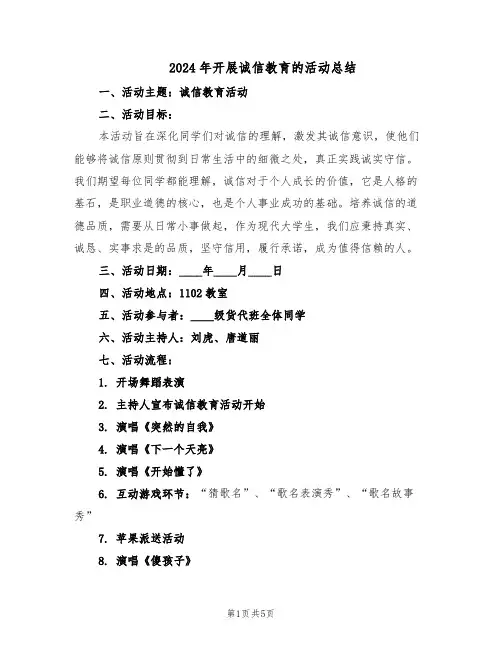 2024年开展诚信教育的活动总结

一、活动主题：诚信教育活动

二、活动目标：

本活动旨在深化同学们对诚信的理解，激发其诚信意识，使他们能够将诚信原则贯彻到日常生活中的细微之处，真正实践诚实守信。我们期望每位同学都能理解，诚信对于个人成长的价值，它是人格的基石，是职业道德的核心，也是个人事业成功的基础。培养诚信的道德品质，需要从日常小事做起，作为现代大学生，我们应秉持真实、诚恳、实事求是的品质，坚守信用，履行承诺，成为值得信赖的人。

三、活动日期：____年____月____日

四、活动地点：1102教室

五、活动参与者：____级货代班全体同学

六、活动主持人：刘虎、唐道丽

七、活动流程：

1. 开场舞蹈表演

2. 主持人宣布诚信教育活动开始

3. 演唱《突然的自我》

4. 演唱《下一个天亮》

5. 演唱《开始懂了》

6. 互动游戏环节：“猜歌名”、“歌名表演秀”、“歌名故事秀”

7. 苹果派送活动

8. 演唱《傻孩子》

第1页共5页